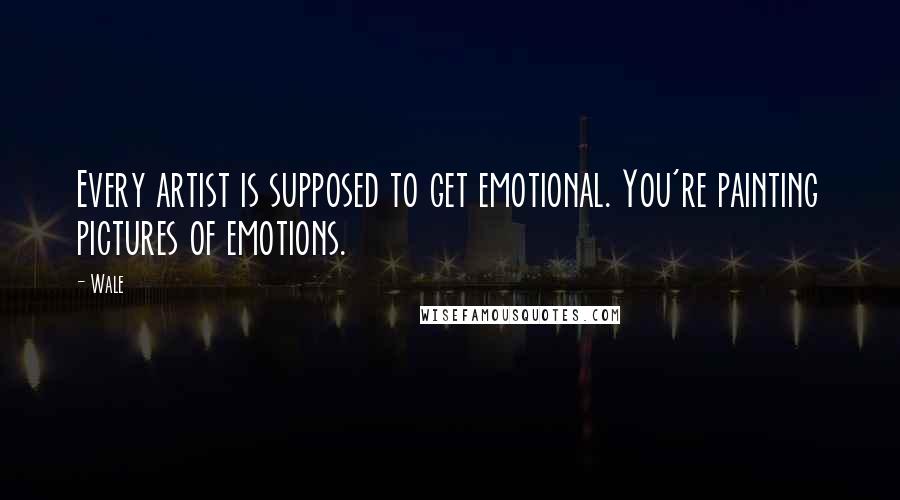 Every artist is supposed to get emotional. You're painting pictures of emotions.

- Wale

WISEFAMOUSQUOTES.COM